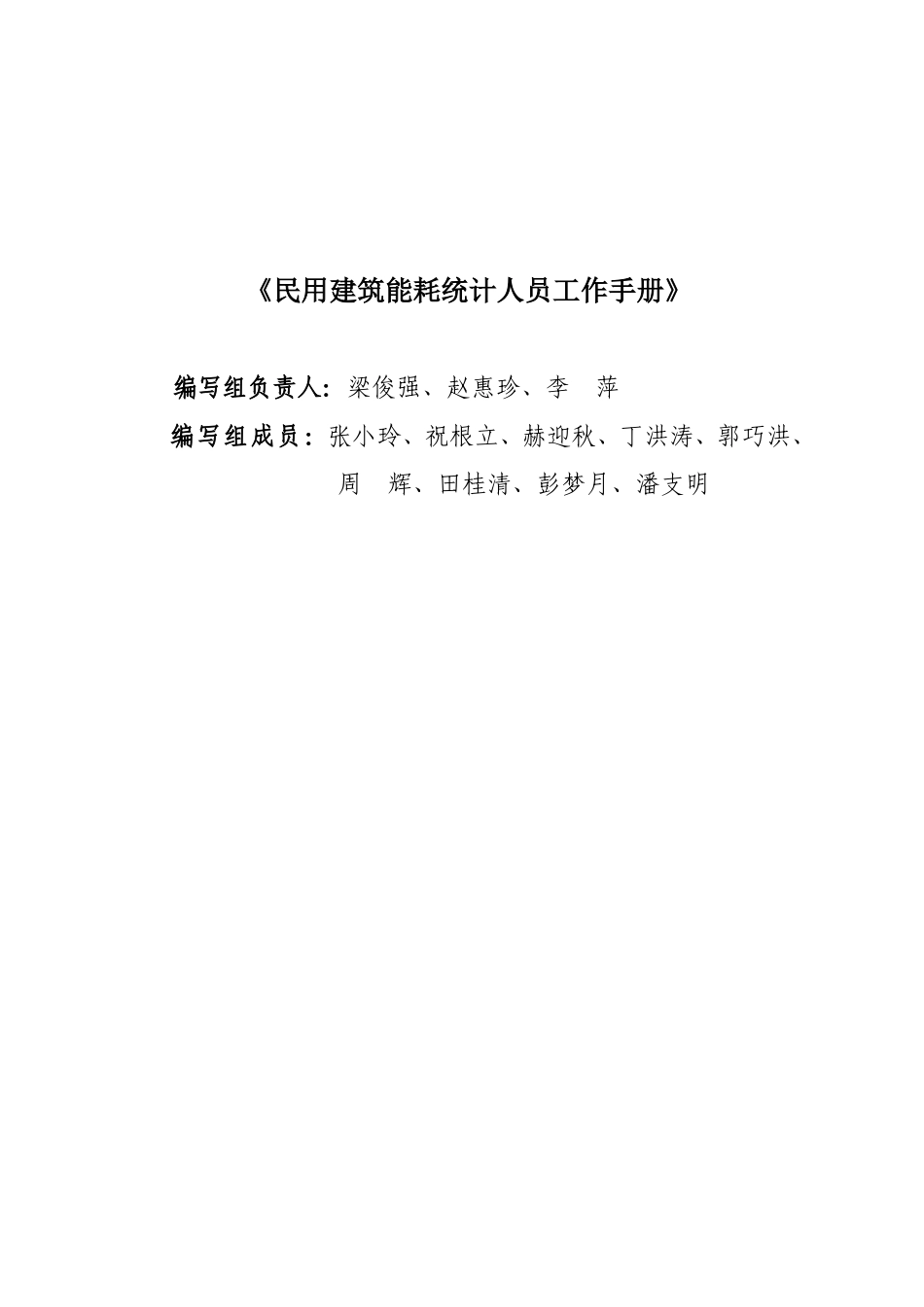 《民用建筑能耗统计人员工作手册》

编写组负责人：梁俊强、赵惠珍、李　萍

编写组成员：张小玲、祝根立、赫迎秋、丁洪涛、郭巧洪、周　辉、田桂清、彭梦月、潘支明